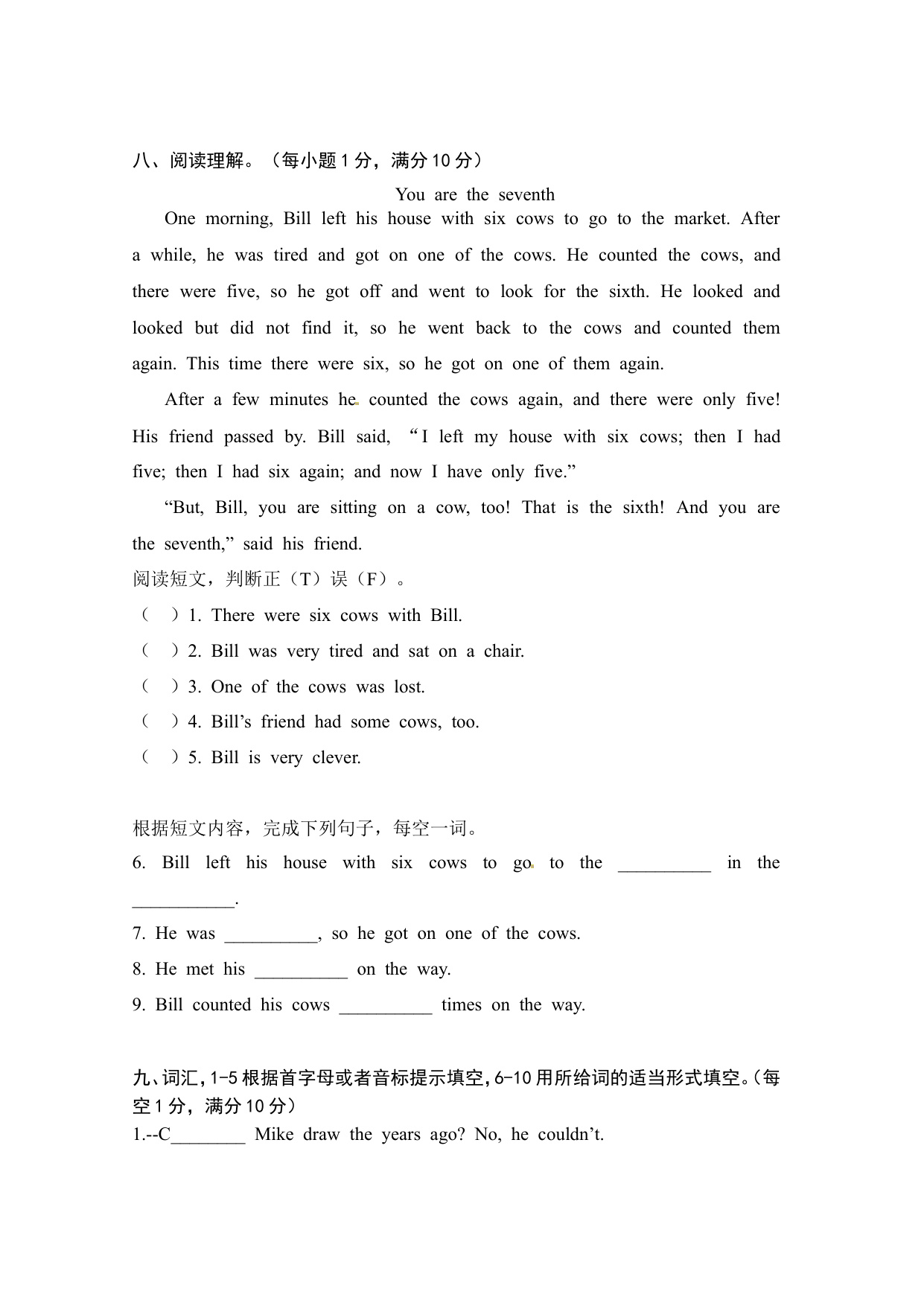 八、阅读理解。（每小题 1 分，满分 10 分）

You are the seventh

One morning, Bill left his house with six cows to go to the market. After a while, he was tired and got on one of the cows. He counted the cows, and there were five, so he got off and went to look for the sixth. He looked and looked but did not find it, so he went back to the cows and counted them again. This time there were six, so he got on one of them again.

After a few minutes he counted the cows again, and there were only five! His friend passed by. Bill said, “I left my house with six cows; then I had five; then I had six again; and now I have only five.”

“But, Bill, you are sitting on a cow, too! That is the sixth! And you are the seventh,” said his friend.

阅读短文，判断正（T）误（F）。

（ ）1. There were six cows with Bill.

（ ）2. Bill was very tired and sat on a chair.

（ ）3. One of the cows was lost.

（ ）4. Bill’s friend had some cows, too.

（ ）5. Bill is very clever.

根据短文内容，完成下列句子，每空一词。

6. Bill left his house with six cows to go to the __________ in the ___________.

7. He was __________, so he got on one of the cows.

8. He met his __________ on the way.

9. Bill counted his cows __________ times on the way.

九、词汇，1-5 根据首字母或者音标提示填空，6-10 用所给词的适当形式填空。（每空 1 分，满分 10 分）

1.--C________ Mike draw the years ago? No, he couldn’t.